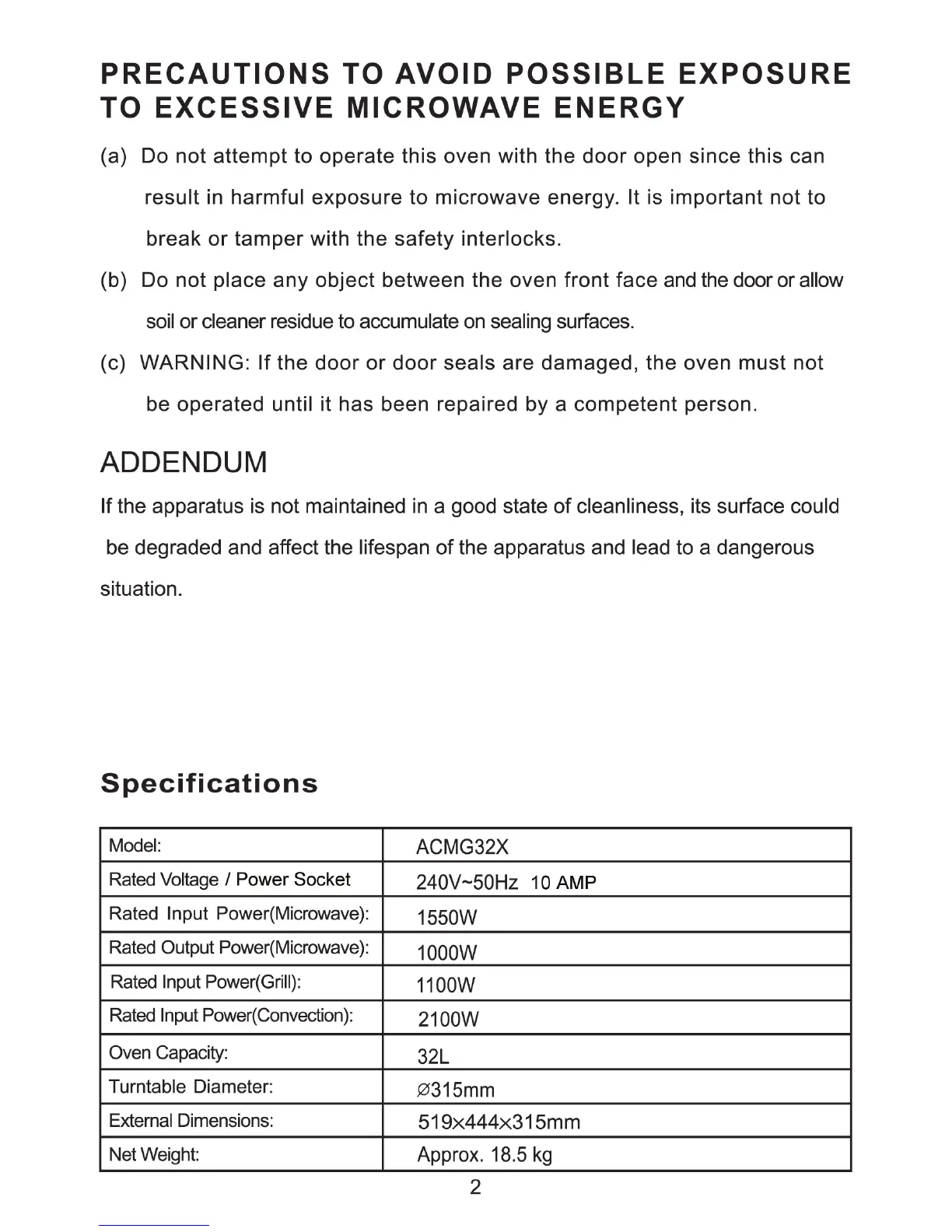 PRECAUTIONS TO AVOID POSSIBLE EXPOSURE TO EXCESSIVE MICROWAVE ENERGY

(a) Do not attempt to operate this oven with the door open since this can result in harmful exposure to microwave energy. It is important not to break or tamper with the safety interlocks.

(b) Do not place any object between the oven front face and the door or allow soil or cleaner residue to accumulate on sealing surfaces.

(c) WARNING: If the door or door seals are damaged, the oven must not be operated until it has been repaired by a competent person.

ADDENDUM

If the apparatus is not maintained in a good state of cleanliness, its surface could be degraded and affect the lifespan of the apparatus and lead to a dangerous situation.

Specifications

| Model: | ACMG32X |
|---|---|
| Rated Voltage / Power Socket | 240V~50Hz 10 AMP |
| Rated Input Power(Microwave): | 1550W |
| Rated Output Power(Microwave): | 1000W |
| Rated Input Power(Grill): | 1100W |
| Rated Input Power(Convection): | 2100W |
| Oven Capacity: | 32L |
| Turntable Diameter: | ∅315mm |
| External Dimensions: | 519×444×315mm |
| Net Weight: | Approx. 18.5 kg |

2